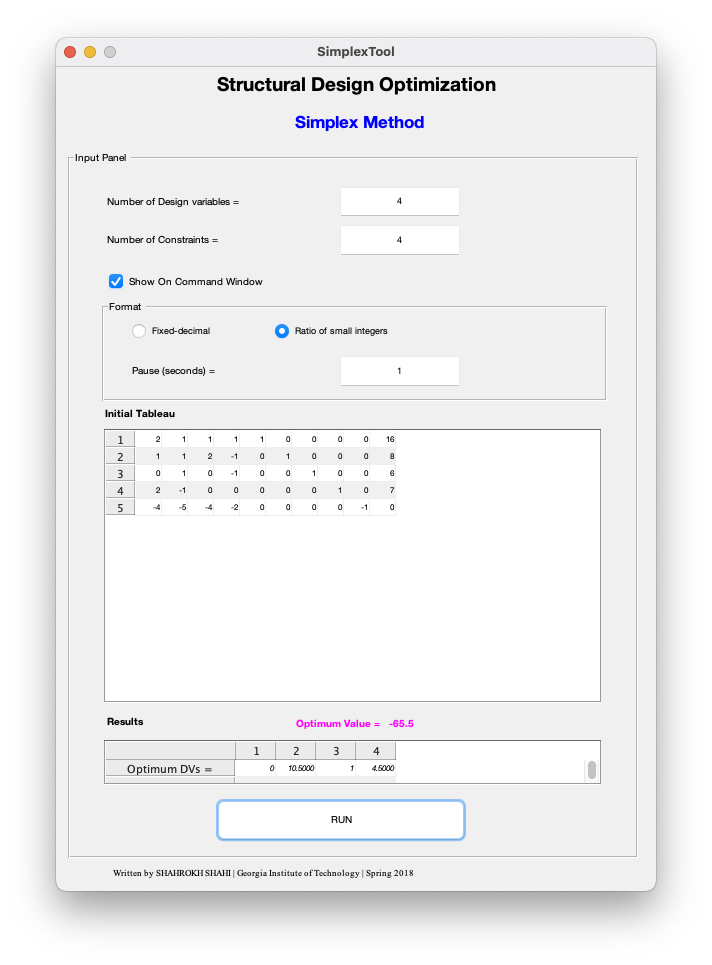 SimplexTool

Structural Design Optimization

Simplex Method

Input Panel

Number of Design variables = 4

Number of Constraints = 4

Show On Command Window

Format

Fixed-decimal

Ratio of small integers

Pause (seconds) = 1

Initial Tableau

| 1 | 2 | 1 | 1 | 1 | 1 | 0 | 0 | 0 | 0 | 16 |
|---|---|---|---|---|---|---|---|---|---|---|
| 2 | 1 | 1 | 2 | -1 | 0 | 1 | 0 | 0 | 0 | 8 |
| 3 | 0 | 1 | 0 | -1 | 0 | 0 | 1 | 0 | 0 | 6 |
| 4 | 2 | -1 | 0 | 0 | 0 | 0 | 0 | 1 | 0 | 7 |
| 5 | -4 | -5 | -4 | -2 | 0 | 0 | 0 | 0 | -1 | 0 |

Results

Optimum Value = -65.5

| | 1 | 2 | 3 | 4 |
|---|---|---|---|---|
| Optimum DVs = | 0 | 10.5000 | 1 | 4.5000 |

RUN

Written by SHAHROKH SHAHI | Georgia Institute of Technology | Spring 2018